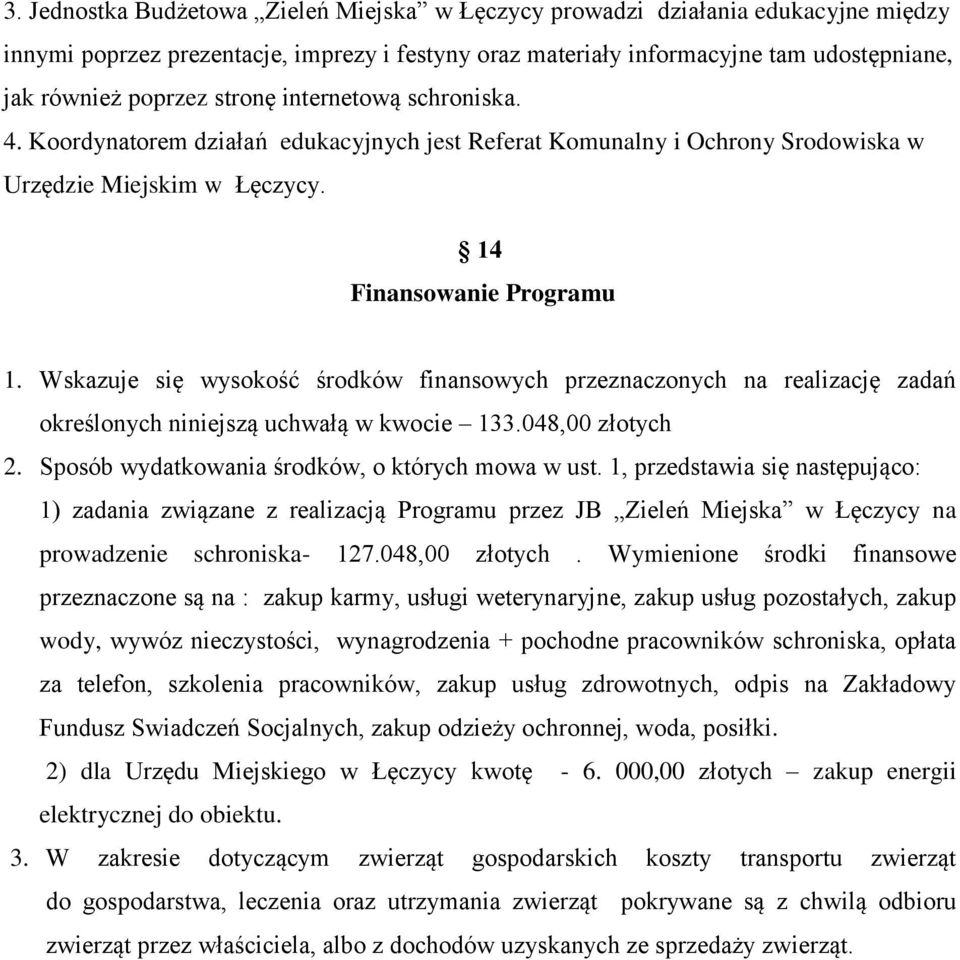 3. Jednostka Budżetowa „Zieleń Miejska” w Łęczycy prowadzi działania edukacyjne między innymi poprzez prezentacje, imprezy i festyny oraz materiały informacyjne tam udostępniane, jak również poprzez stronę internetową schroniska.
4. Koordynatorem działań edukacyjnych jest Referat Komunalny i Ochrony Srodowiska w Urzędzie Miejskim w Łęczycy.

§ 14
Finansowanie Programu

1. Wskazuje się wysokość środków finansowych przeznaczonych na realizację zadań określonych niniejszą uchwałą w kwocie – 133.048,00 złotych
2. Sposób wydatkowania środków, o których mowa w ust. 1, przedstawia się następująco:
1) zadania związane z realizacją Programu przez JB „Zieleń Miejska” w Łęczycy na prowadzenie schroniska- 127.048,00 złotych . Wymienione środki finansowe przeznaczone są na : zakup karmy, usługi weterynaryjne, zakup usług pozostałych, zakup wody, wywóz nieczystości, wynagrodzenia + pochodne pracowników schroniska, opłata za telefon, szkolenia pracowników, zakup usług zdrowotnych, odpis na Zakładowy Fundusz Swiadczeń Socjalnych, zakup odzieży ochronnej, woda, posiłki.
2) dla Urzędu Miejskiego w Łęczycy kwotę - 6. 000,00 złotych – zakup energii elektrycznej do obiektu.
3. W zakresie dotyczącym zwierząt gospodarskich koszty transportu zwierząt do gospodarstwa, leczenia oraz utrzymania zwierząt pokrywane są z chwilą odbioru zwierząt przez właściciela, albo z dochodów uzyskanych ze sprzedaży zwierząt.